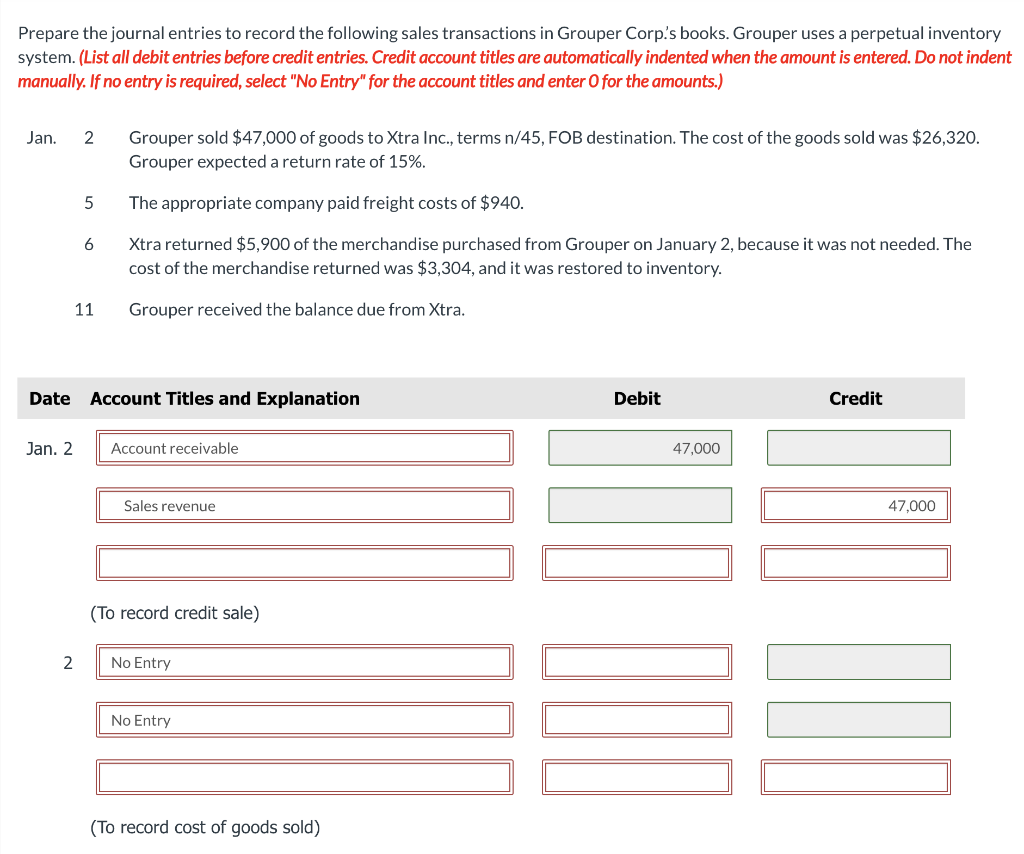 Prepare the journal entries to record the following sales transactions in Grouper Corp.'s books. Grouper uses a perpetual inventory system. (List all debit entries before credit entries. Credit account titles are automatically indented when the amount is entered. Do not indent manually. If no entry is required, select "No Entry" for the account titles and enter 0 for the amounts.)

Jan. 2 Grouper sold $47,000 of goods to Xtra Inc., terms n/45, FOB destination. The cost of the goods sold was $26,320. Grouper expected a return rate of 15%.

5 The appropriate company paid freight costs of $940.

6 Xtra returned $5,900 of the merchandise purchased from Grouper on January 2, because it was not needed. The cost of the merchandise returned was $3,304, and it was restored to inventory.

11 Grouper received the balance due from Xtra.

| Date | Account Titles and Explanation | Debit | Credit |
|---|---|---|---|
| Jan. 2 | Account receivable | 47,000 | |
| | Sales revenue | | 47,000 |
| | | | |
| | (To record credit sale) | | |
| 2 | No Entry | | |
| | No Entry | | |
| | | | |
| | (To record cost of goods sold) | | |